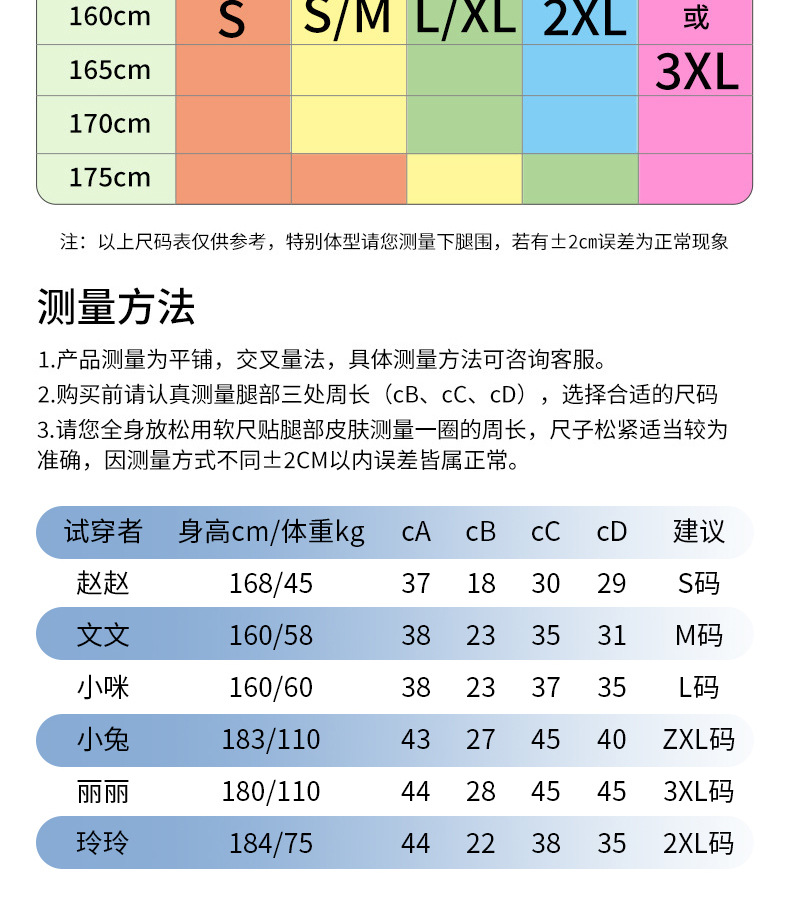 | 160cm | S | S/M | L/XL | 2XL | 或 |
|---|---|---|---|---|---|
| 165cm | | | | | 3XL |
| 170cm | | | | | |
| 175cm | | | | | |

注：以上尺码表仅供参考，特别体型请您测量下腿围，若有±2cm误差为正常现象

测量方法

1.产品测量为平铺，交叉量法，具体测量方法可咨询客服。
2.购买前请认真测量腿部三处周长（cB、cC、cD），选择合适的尺码
3.请您全身放松用软尺贴腿部皮肤测量一圈的周长，尺子松紧适当较为准确，因测量方式不同±2CM以内误差皆属正常。

| 试穿者 | 身高cm/体重kg | cA | cB | cC | cD | 建议 |
|---|---|---|---|---|---|---|
| 赵赵 | 168/45 | 37 | 18 | 30 | 29 | S码 |
| 文文 | 160/58 | 38 | 23 | 35 | 31 | M码 |
| 小咪 | 160/60 | 38 | 23 | 37 | 35 | L码 |
| 小兔 | 183/110 | 43 | 27 | 45 | 40 | ZXL码 |
| 丽丽 | 180/110 | 44 | 28 | 45 | 45 | 3XL码 |
| 玲玲 | 184/75 | 44 | 22 | 38 | 35 | 2XL码 |